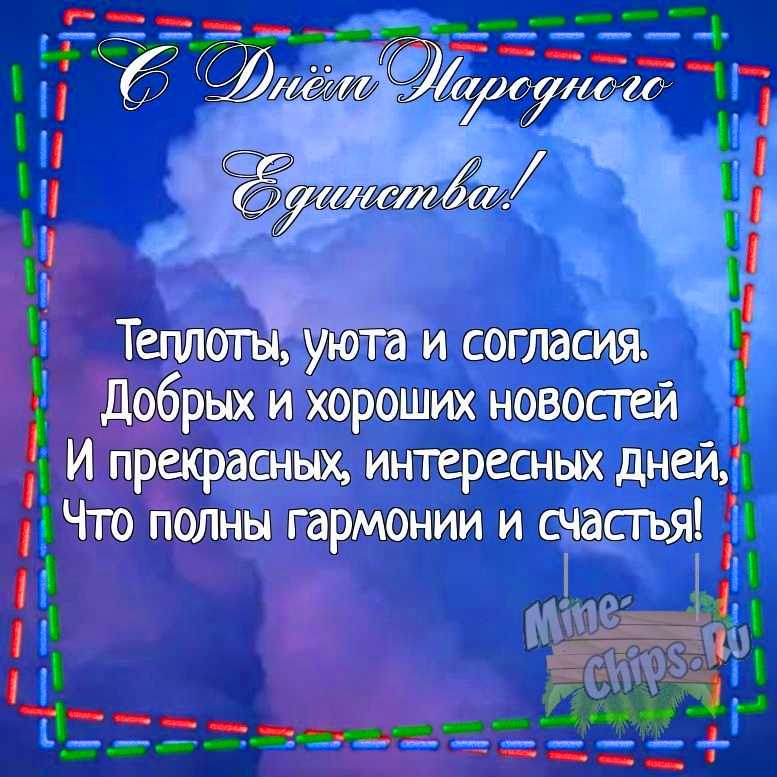 С Днём Народного Единства!

Теплоты, уюта и согласия.
Добрых и хороших новостей
И прекрасных, интересных дней,
Что полны гармонии и счастья!

Mine-Chips.Ru